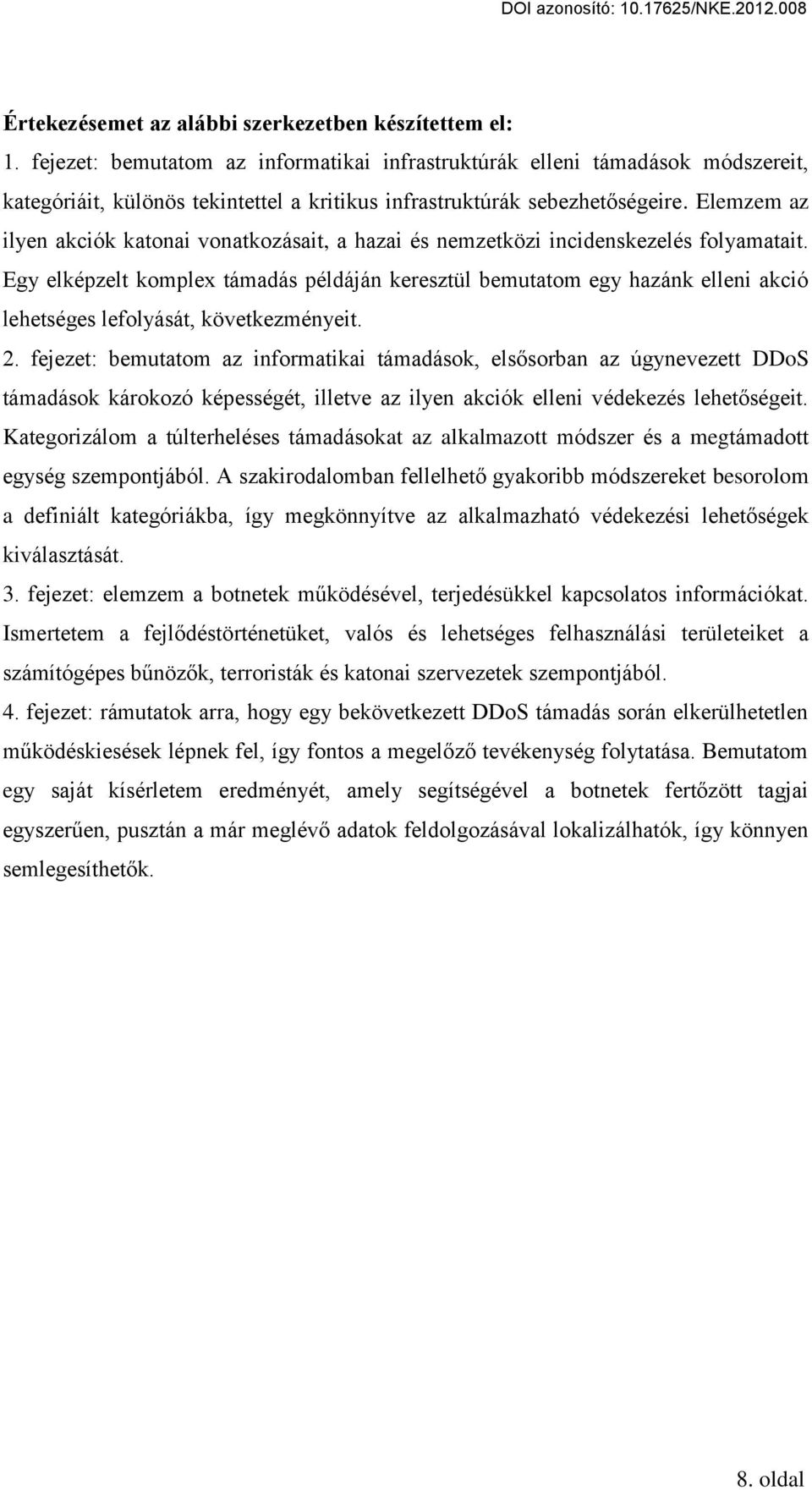 DOI azonosító: 10.17625/NKE.2012.008

Értekezésemet az alábbi szerkezetben készítettem el:

1. fejezet: bemutatom az informatikai infrastruktúrák elleni támadások módszereit, kategóriáit, különös tekintettel a kritikus infrastruktúrák sebezhetőségeire. Elemzem az ilyen akciók katonai vonatkozásait, a hazai és nemzetközi incidenskezelés folyamatait. Egy elképzelt komplex támadás példáján keresztül bemutatom egy hazánk elleni akció lehetséges lefolyását, következményeit.

2. fejezet: bemutatom az informatikai támadások, elsősorban az úgynevezett DDoS támadások károkozó képességét, illetve az ilyen akciók elleni védekezés lehetőségeit. Kategorizálom a túlterheléses támadásokat az alkalmazott módszer és a megtámadott egység szempontjából. A szakirodalomban fellelhető gyakoribb módszereket besorolom a definiált kategóriákba, így megkönnyítve az alkalmazható védekezési lehetőségek kiválasztását.

3. fejezet: elemzem a botnetek működésével, terjedésükkel kapcsolatos információkat. Ismertetem a fejlődéstörténetüket, valós és lehetséges felhasználási területeiket a számítógépes bűnözők, terroristák és katonai szervezetek szempontjából.

4. fejezet: rámutatok arra, hogy egy bekövetkezett DDoS támadás során elkerülhetetlen működéskiesések lépnek fel, így fontos a megelőző tevékenység folytatása. Bemutatom egy saját kísérletem eredményét, amely segítségével a botnetek fertőzött tagjai egyszerűen, pusztán a már meglévő adatok feldolgozásával lokalizálhatók, így könnyen semlegesíthetők.

8. oldal